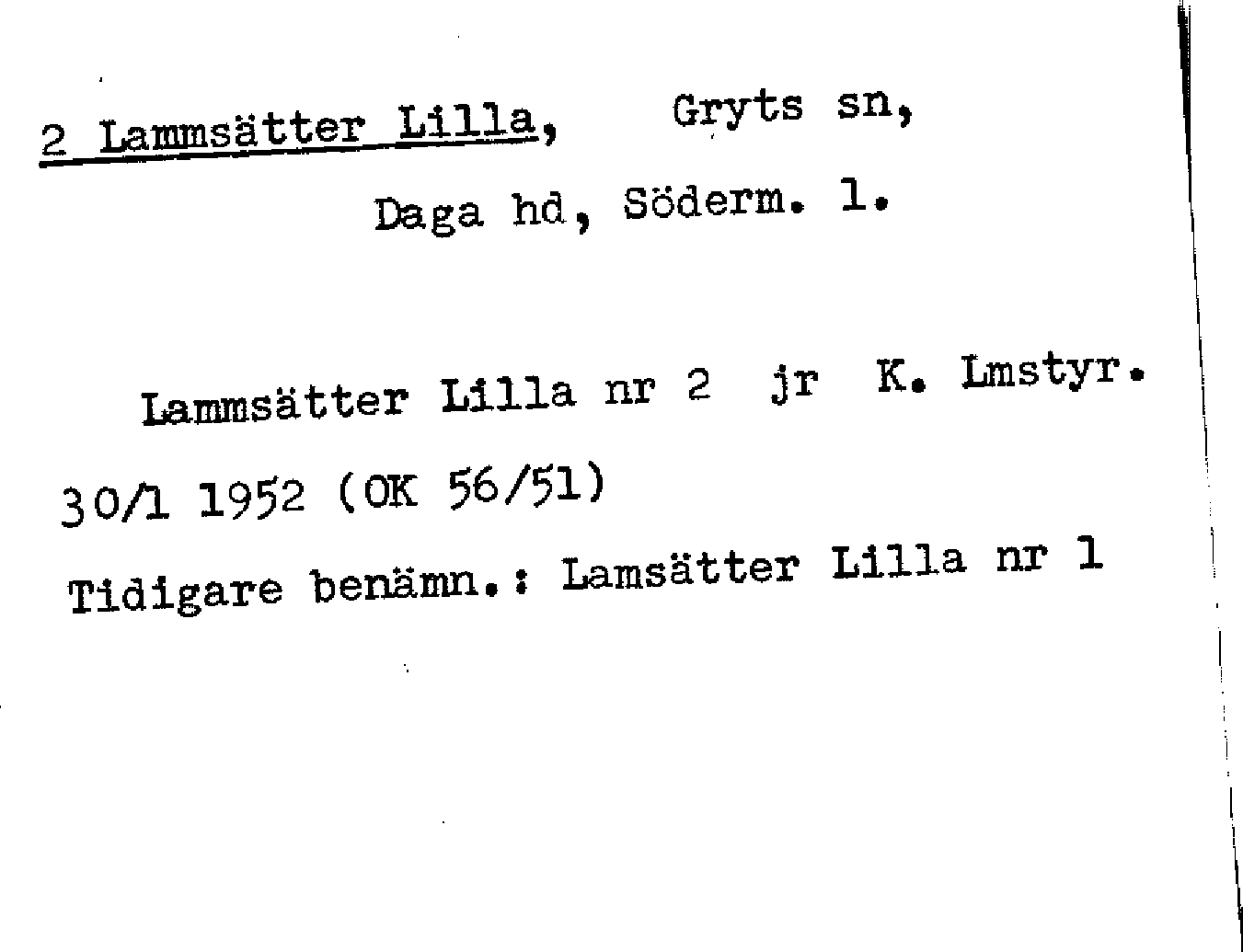 2 Lammsätter Lilla, Gryts sn,

Daga hd, Söderm. l.

Lammsätter Lilla nr 2 jr K. Lmstyr. 30/1 1952 (OK 56/51)

Tidigare benämn.: Lamsätter Lilla nr 1